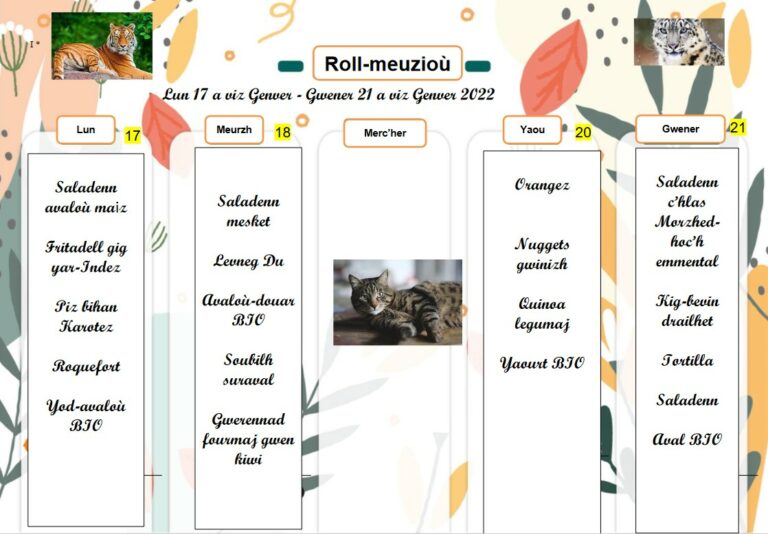 Roll-meuzioù

Lun 17 a viz Genver - Gwener 21 a viz Genver 2022

Lun 17

Saladenn avaloù maiz

Fritadell gig yar-Indez

Piz bihan Karotez

Roquefort

Yod-avaloù BIO

Meurzh 18

Saladenn mesket

Levneg Du

Avaloù-douar BIO

Soubilh suraval

Gwerennad fourmaj gwen kiwi

Merc'her

Yaou 20

Orangez

Nuggets gwinizh

Quinoa legumaj

Yaourt BIO

Gwener 21

Saladenn c'hlas Morzhed-hoc'h emmental

Kig-bevin drailhet

Tortilla

Saladenn

Aval BIO